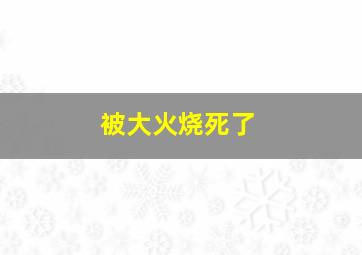 被大火烧死了